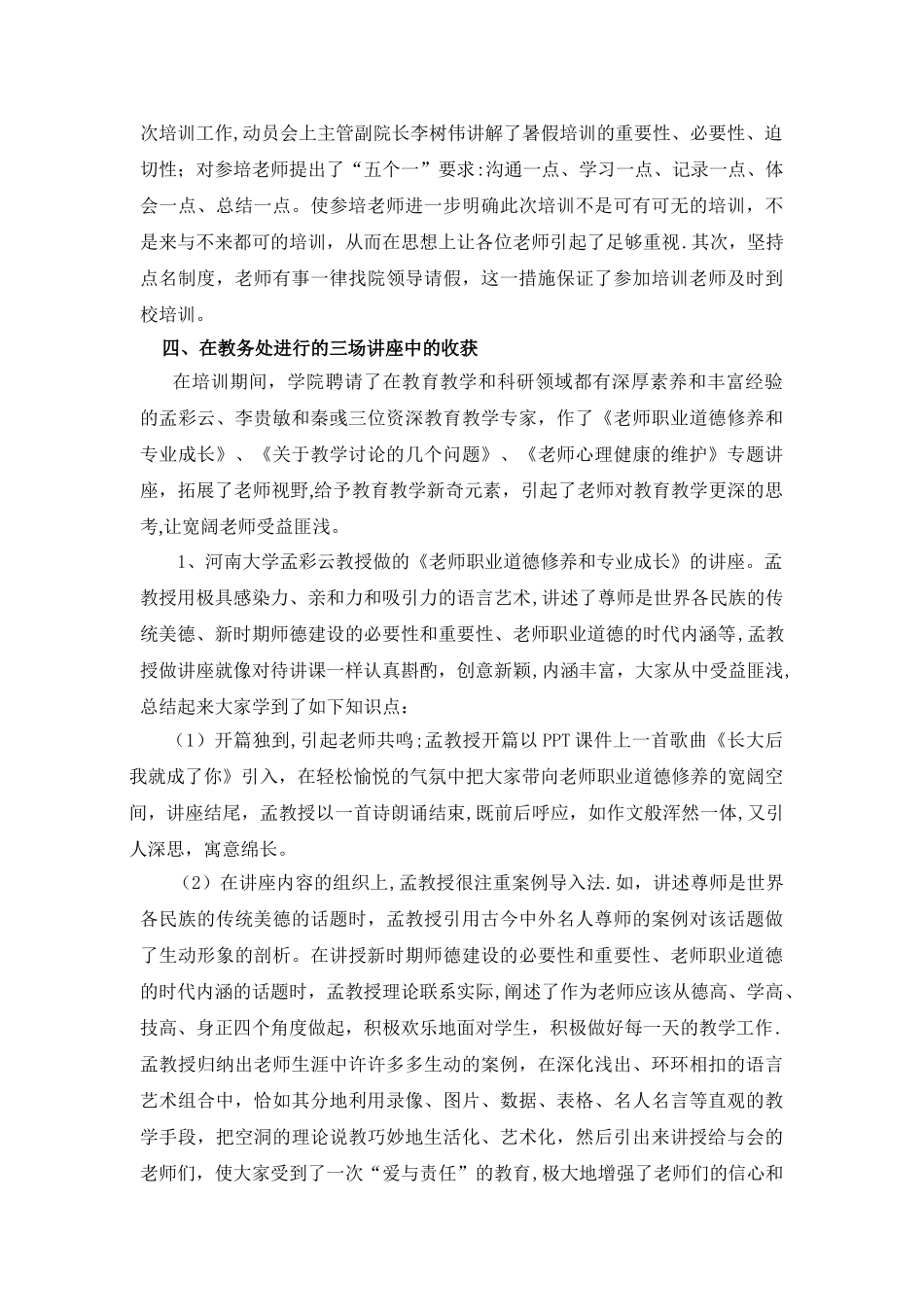 次培训工作,动员会上主管副院长李树伟讲解了暑假培训的重要性、必要性、迫切性；对参培老师提出了“五个一”要求:沟通一点、学习一点、记录一点、体会一点、总结一点。使参培老师进一步明确此次培训不是可有可无的培训，不是来与不来都可的培训，从而在思想上让各位老师引起了足够重视.其次，坚持点名制度，老师有事一律找院领导请假，这一措施保证了参加培训老师及时到校培训。

四、在教务处进行的三场讲座中的收获

在培训期间，学院聘请了在教育教学和科研领域都有深厚素养和丰富经验的孟彩云、李贵敏和秦彧三位资深教育教学专家，作了《老师职业道德修养和专业成长》、《关于教学讨论的几个问题》、《老师心理健康的维护》专题讲座，拓展了老师视野,给予教育教学新奇元素，引起了老师对教育教学更深的思考,让宽阔老师受益匪浅。

1、河南大学孟彩云教授做的《老师职业道德修养和专业成长》的讲座。孟教授用极具感染力、亲和力和吸引力的语言艺术,讲述了尊师是世界各民族的传统美德、新时期师德建设的必要性和重要性、老师职业道德的时代内涵等,孟教授做讲座就像对待讲课一样认真斟酌，创意新颖,内涵丰富，大家从中受益匪浅,总结起来大家学到了如下知识点：

（1）开篇独到,引起老师共鸣;孟教授开篇以PPT课件上一首歌曲《长大后我就成了你》引入，在轻松愉悦的气氛中把大家带向老师职业道德修养的宽阔空间，讲座结尾，孟教授以一首诗朗诵结束,既前后呼应，如作文般浑然一体,又引人深思，寓意绵长。

（2）在讲座内容的组织上,孟教授很注重案例导入法.如，讲述尊师是世界各民族的传统美德的话题时，孟教授引用古今中外名人尊师的案例对该话题做了生动形象的剖析。在讲授新时期师德建设的必要性和重要性、老师职业道德的时代内涵的话题时，孟教授理论联系实际,阐述了作为老师应该从德高、学高、技高、身正四个角度做起，积极欢乐地面对学生，积极做好每一天的教学工作.孟教授归纳出老师生涯中许许多多生动的案例，在深化浅出、环环相扣的语言艺术组合中，恰如其分地利用录像、图片、数据、表格、名人名言等直观的教学手段，把空洞的理论说教巧妙地生活化、艺术化，然后引出来讲授给与会的老师们，使大家受到了一次“爱与责任”的教育,极大地增强了老师们的信心和